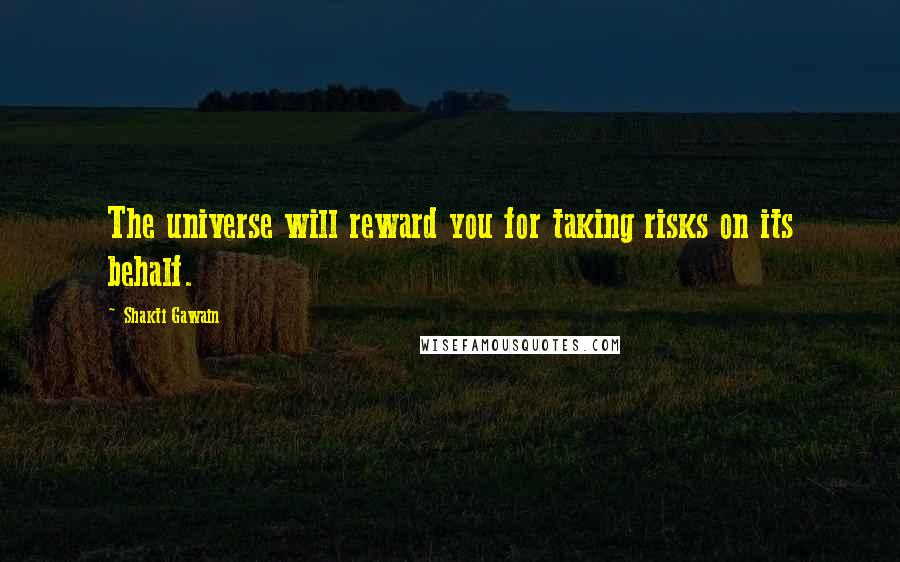 The universe will reward you for taking risks on its behalf.

~ Shakti Gawain

WISEFAMOUSQUOTES.COM